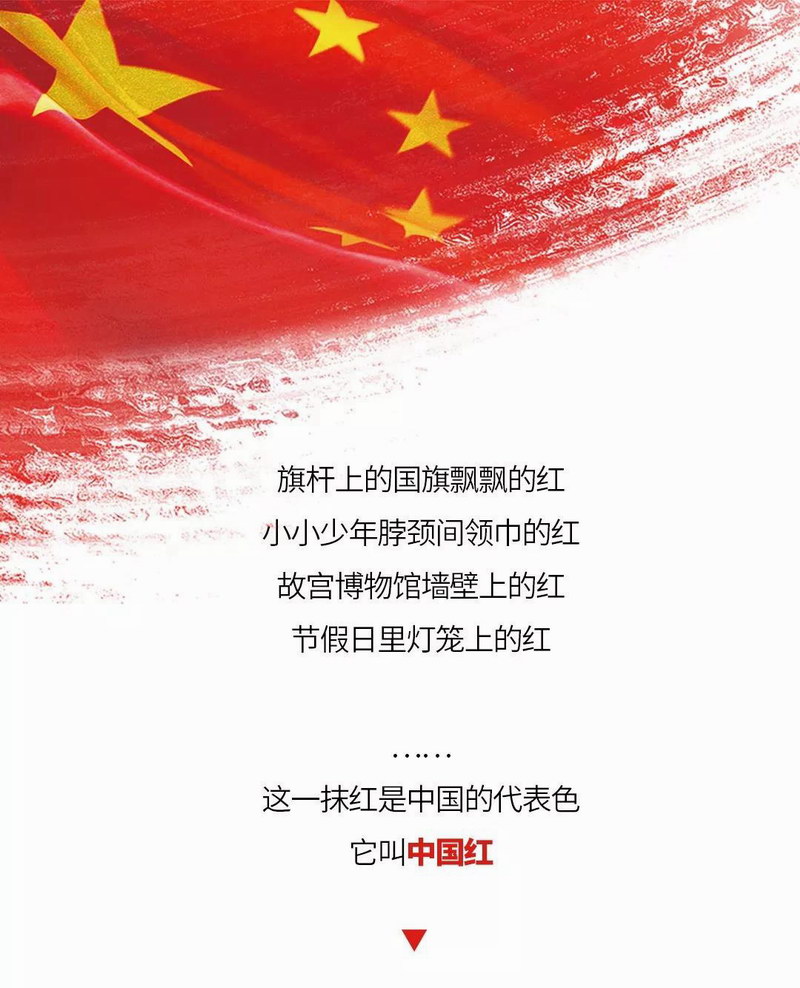 旗杆上的国旗飘飘的红
小小少年脖颈间领巾的红
故宫博物馆墙壁上的红
节假日里灯笼上的红

……
这一抹红是中国的代表色
它叫中国红